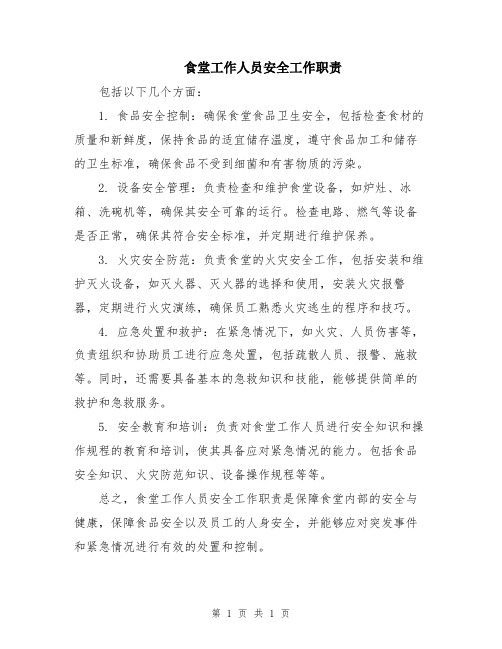 食堂工作人员安全工作职责

包括以下几个方面：

1. 食品安全控制：确保食堂食品卫生安全，包括检查食材的质量和新鲜度，保持食品的适宜储存温度，遵守食品加工和储存的卫生标准，确保食品不受到细菌和有害物质的污染。

2. 设备安全管理：负责检查和维护食堂设备，如炉灶、冰箱、洗碗机等，确保其安全可靠的运行。检查电路、燃气等设备是否正常，确保其符合安全标准，并定期进行维护保养。

3. 火灾安全防范：负责食堂的火灾安全工作，包括安装和维护灭火设备，如灭火器、灭火器的选择和使用，安装火灾报警器，定期进行火灾演练，确保员工熟悉火灾逃生的程序和技巧。

4. 应急处置和救护：在紧急情况下，如火灾、人员伤害等，负责组织和协助员工进行应急处置，包括疏散人员、报警、施救等。同时，还需要具备基本的急救知识和技能，能够提供简单的救护和急救服务。

5. 安全教育和培训：负责对食堂工作人员进行安全知识和操作规程的教育和培训，使其具备应对紧急情况的能力。包括食品安全知识、火灾防范知识、设备操作规程等等。

总之，食堂工作人员安全工作职责是保障食堂内部的安全与健康，保障食品安全以及员工的人身安全，并能够应对突发事件和紧急情况进行有效的处置和控制。

第 1 页 共 1 页